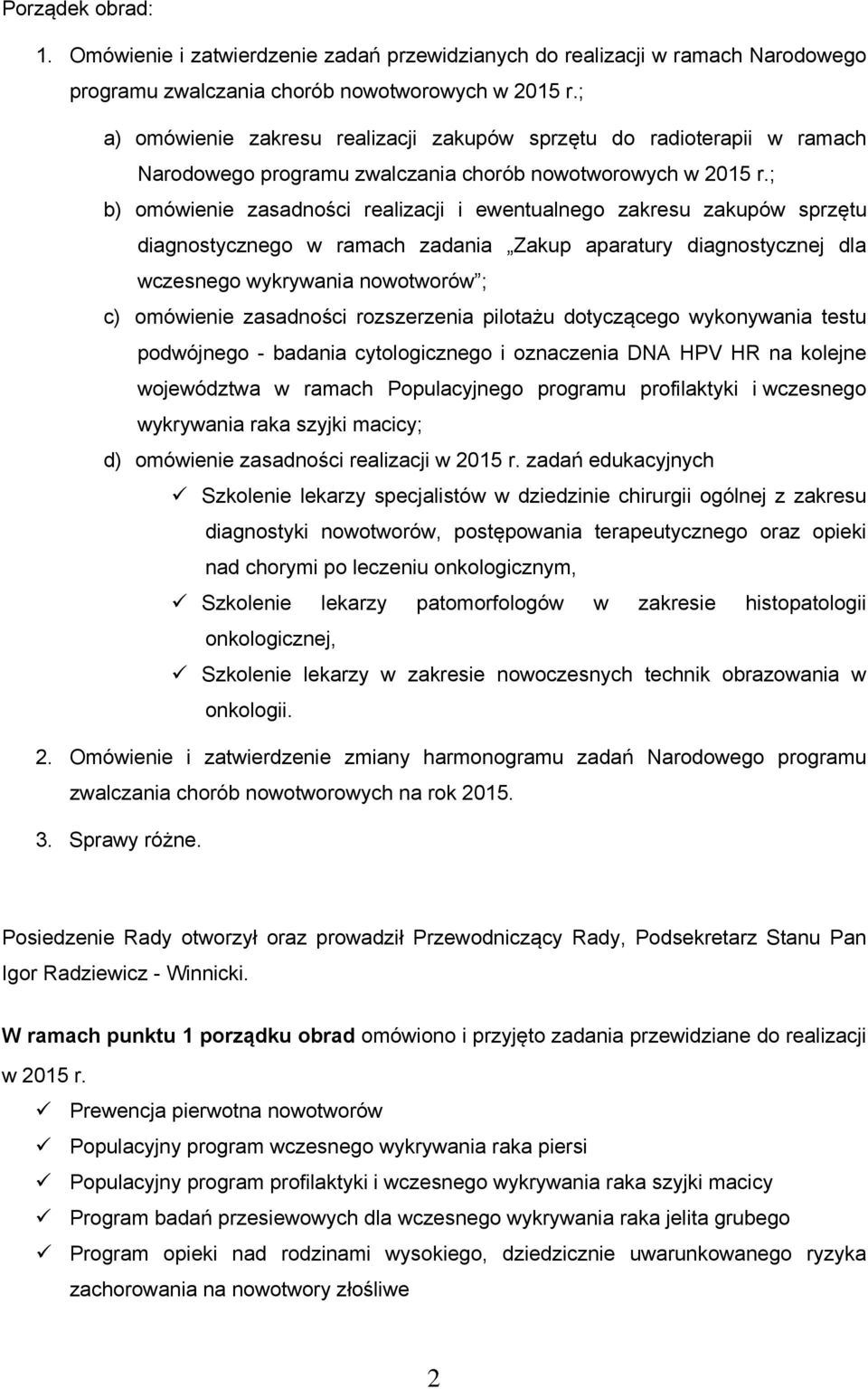 Porządek obrad:

1. Omówienie i zatwierdzenie zadań przewidzianych do realizacji w ramach Narodowego programu zwalczania chorób nowotworowych w 2015 r.;

a) omówienie zakresu realizacji zakupów sprzętu do radioterapii w ramach Narodowego programu zwalczania chorób nowotworowych w 2015 r.;

b) omówienie zasadności realizacji i ewentualnego zakresu zakupów sprzętu diagnostycznego w ramach zadania „Zakup aparatury diagnostycznej dla wczesnego wykrywania nowotworów”;

c) omówienie zasadności rozszerzenia pilotażu dotyczącego wykonywania testu podwójnego - badania cytologicznego i oznaczenia DNA HPV HR na kolejne województwa w ramach Populacyjnego programu profilaktyki i wczesnego wykrywania raka szyjki macicy;

d) omówienie zasadności realizacji w 2015 r. zadań edukacyjnych

✓ Szkolenie lekarzy specjalistów w dziedzinie chirurgii ogólnej z zakresu diagnostyki nowotworów, postępowania terapeutycznego oraz opieki nad chorymi po leczeniu onkologicznym,

✓ Szkolenie lekarzy patomorfologów w zakresie histopatologii onkologicznej,

✓ Szkolenie lekarzy w zakresie nowoczesnych technik obrazowania w onkologii.

2. Omówienie i zatwierdzenie zmiany harmonogramu zadań Narodowego programu zwalczania chorób nowotworowych na rok 2015.

3. Sprawy różne.

Posiedzenie Rady otworzył oraz prowadził Przewodniczący Rady, Podsekretarz Stanu Pan Igor Radziewicz - Winnicki.

W ramach punktu 1 porządku obrad omówiono i przyjęto zadania przewidziane do realizacji w 2015 r.

✓ Prewencja pierwotna nowotworów

✓ Populacyjny program wczesnego wykrywania raka piersi

✓ Populacyjny program profilaktyki i wczesnego wykrywania raka szyjki macicy

✓ Program badań przesiewowych dla wczesnego wykrywania raka jelita grubego

✓ Program opieki nad rodzinami wysokiego, dziedzicznie uwarunkowanego ryzyka zachorowania na nowotwory złośliwe

2